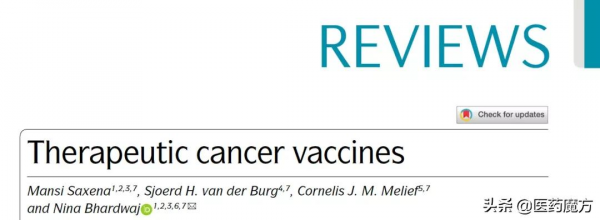 REVIEWS

Check for updates

Therapeutic cancer vaccines

Mansi Saxena$^{1,2,3,7}$, Sjoerd H. van der Burg$^{4,7}$, Cornelis J. M. Melief$^{5,7}$ and Nina Bhardwaj$^{1,2,3,6,7}$

头条 @医药魔方